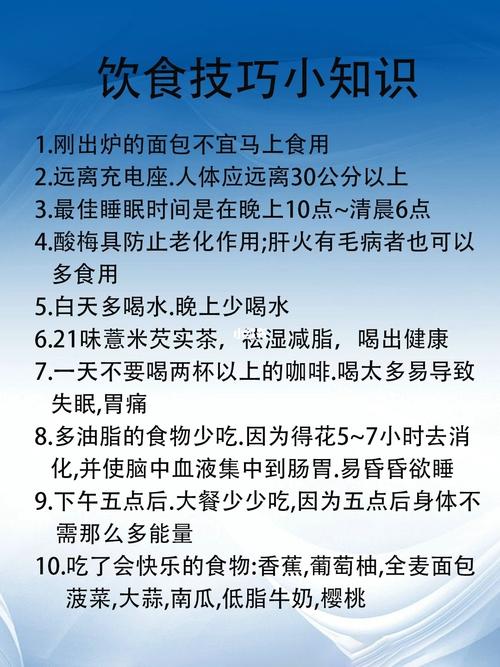 饮食技巧小知识

1.刚出炉的面包不宜马上食用
2.远离充电座.人体应远离30公分以上
3.最佳睡眠时间是在晚上10点~清晨6点
4.酸梅具防止老化作用;肝火有毛病者也可以多食用
5.白天多喝水.晚上少喝水
6.21味薏米芡实茶，祛湿减脂，喝出健康
7.一天不要喝两杯以上的咖啡.喝太多易导致失眠,胃痛
8.多油脂的食物少吃.因为得花5~7小时去消化,并使脑中血液集中到肠胃.易昏昏欲睡
9.下午五点后.大餐少少吃,因为五点后身体不需那么多能量
10.吃了会快乐的食物:香蕉,葡萄柚,全麦面包菠菜,大蒜,南瓜,低脂牛奶,樱桃